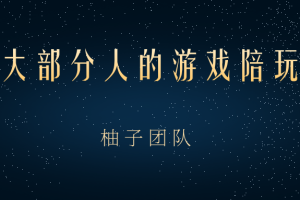 大部分人的游戏陪玩

柚子团队